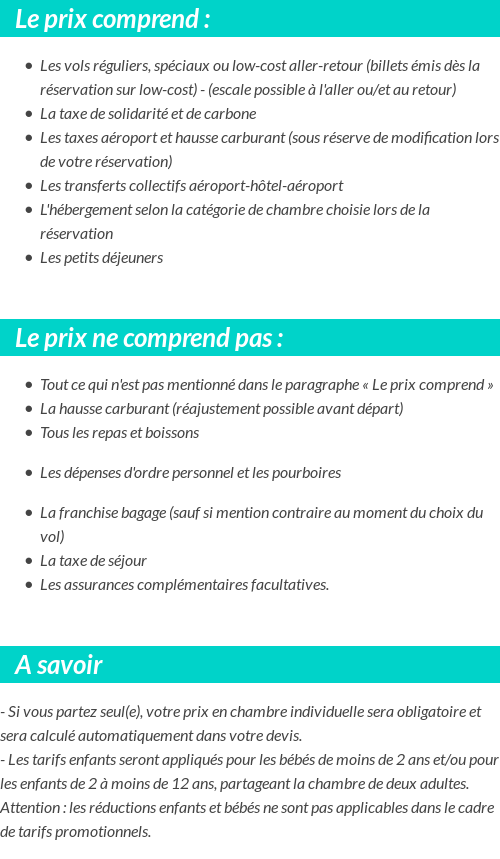 Le prix comprend :

- Les vols réguliers, spéciaux ou low-cost aller-retour (billets émis dès la réservation sur low-cost) - (escale possible à l'aller ou/et au retour)
- La taxe de solidarité et de carbone
- Les taxes aéroport et hausse carburant (sous réserve de modification lors de votre réservation)
- Les transferts collectifs aéroport-hôtel-aéroport
- L'hébergement selon la catégorie de chambre choisie lors de la réservation
- Les petits déjeuners

Le prix ne comprend pas :

- Tout ce qui n'est pas mentionné dans le paragraphe « Le prix comprend »
- La hausse carburant (réajustement possible avant départ)
- Tous les repas et boissons
- Les dépenses d'ordre personnel et les pourboires
- La franchise bagage (sauf si mention contraire au moment du choix du vol)
- La taxe de séjour
- Les assurances complémentaires facultatives.

A savoir

- Si vous partez seul(e), votre prix en chambre individuelle sera obligatoire et sera calculé automatiquement dans votre devis.
- Les tarifs enfants seront appliqués pour les bébés de moins de 2 ans et/ou pour les enfants de 2 à moins de 12 ans, partageant la chambre de deux adultes.
Attention : les réductions enfants et bébés ne sont pas applicables dans le cadre de tarifs promotionnels.